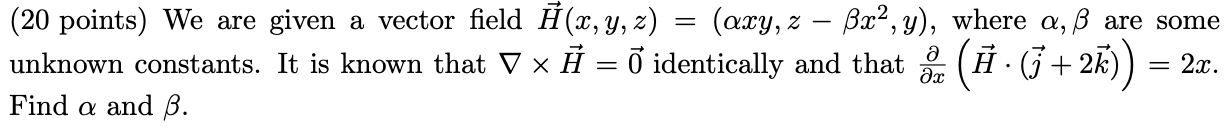 (20 points) We are given a vector field $\vec{H}(x, y, z) = (\alpha xy, z - \beta x^2, y)$, where $\alpha, \beta$ are some unknown constants. It is known that $\nabla \times \vec{H} = \vec{0}$ identically and that $\frac{\partial}{\partial x}\left(\vec{H} \cdot (\vec{j} + 2\vec{k})\right) = 2x$. Find $\alpha$ and $\beta$.